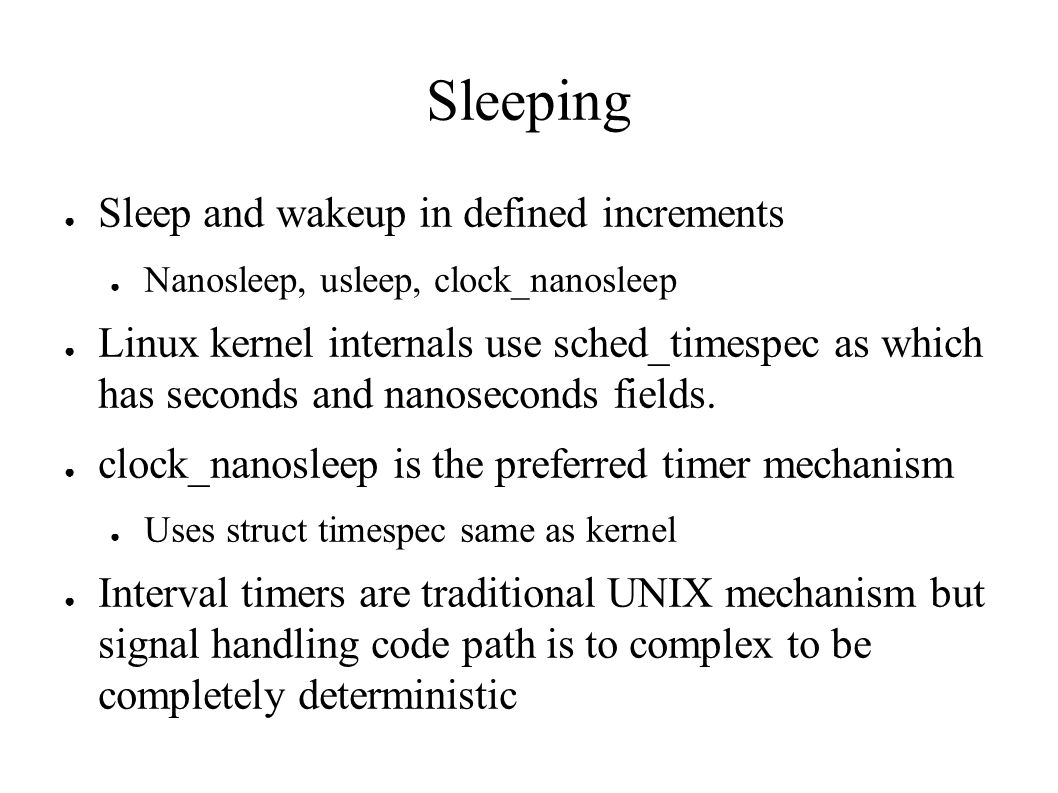 Sleeping

● Sleep and wakeup in defined increments

● Nanosleep, usleep, clock_nanosleep

● Linux kernel internals use sched_timespec as which has seconds and nanoseconds fields.

● clock_nanosleep is the preferred timer mechanism

● Uses struct timespec same as kernel

● Interval timers are traditional UNIX mechanism but signal handling code path is to complex to be completely deterministic